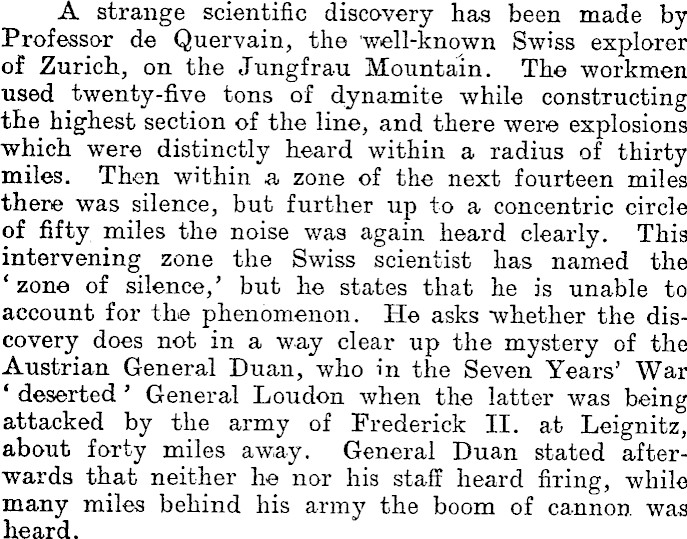 A strange scientific discovery has been made by Professor de Quervain, the well-known Swiss explorer of Zurich, on the Jungfrau Mountain. The workmen used twenty-five tons of dynamite while constructing the highest section of the line, and there were explosions which were distinctly heard within a radius of thirty miles. Then within a zone of the next fourteen miles there was silence, but further up to a concentric circle of fifty miles the noise was again heard clearly. This intervening zone the Swiss scientist has named the 'zone of silence,' but he states that he is unable to account for the phenomenon. He asks whether the discovery does not in a way clear up the mystery of the Austrian General Duan, who in the Seven Years' War 'deserted' General Loudon when the latter was being attacked by the army of Frederick II. at Leignitz, about forty miles away. General Duan stated afterwards that neither he nor his staff heard firing, while many miles behind his army the boom of cannon was heard.